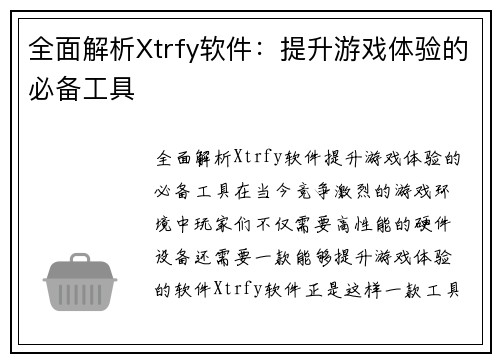 全面解析Xtrfy软件：提升游戏体验的必备工具

全面解析Xtrfy软件提升游戏体验的必备工具在当今竞争激烈的游戏环境中玩家们不仅需要高性能的硬件设备还需要一款能够提升游戏体验的软件Xtrfy软件正是这样一款工具